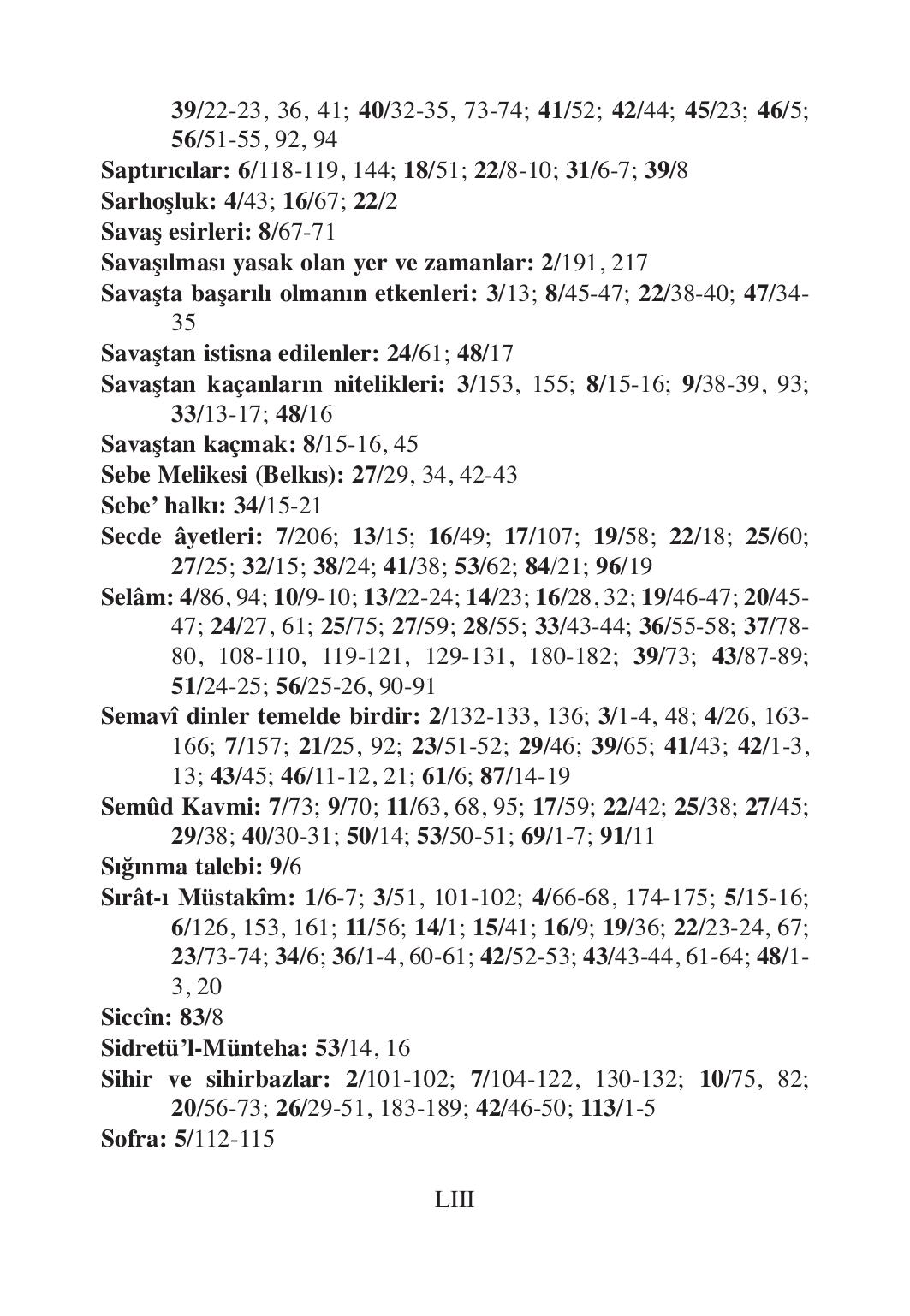 39/22-23, 36, 41; 40/32-35, 73-74; 41/52; 42/44; 45/23; 46/5; 56/51-55, 92, 94
Saptırıcılar: 6/118-119, 144; 18/51; 22/8-10; 31/6-7; 39/8
Sarhoşluk: 4/43; 16/67; 22/2
Savaş esirleri: 8/67-71
Savaşılması yasak olan yer ve zamanlar: 2/191, 217
Savaşta başarılı olmanın etkenleri: 3/13; 8/45-47; 22/38-40; 47/34-35
Savaştan istisna edilenler: 24/61; 48/17
Savaştan kaçanların nitelikleri: 3/153, 155; 8/15-16; 9/38-39, 93; 33/13-17; 48/16
Savaştan kaçmak: 8/15-16, 45
Sebe Melikesi (Belkıs): 27/29, 34, 42-43
Sebe' halkı: 34/15-21
Secde âyetleri: 7/206; 13/15; 16/49; 17/107; 19/58; 22/18; 25/60; 27/25; 32/15; 38/24; 41/38; 53/62; 84/21; 96/19
Selâm: 4/86, 94; 10/9-10; 13/22-24; 14/23; 16/28, 32; 19/46-47; 20/45-47; 24/27, 61; 25/75; 27/59; 28/55; 33/43-44; 36/55-58; 37/78-80, 108-110, 119-121, 129-131, 180-182; 39/73; 43/87-89; 51/24-25; 56/25-26, 90-91
Semavî dinler temelde birdir: 2/132-133, 136; 3/1-4, 48; 4/26, 163-166; 7/157; 21/25, 92; 23/51-52; 29/46; 39/65; 41/43; 42/1-3, 13; 43/45; 46/11-12, 21; 61/6; 87/14-19
Semûd Kavmi: 7/73; 9/70; 11/63, 68, 95; 17/59; 22/42; 25/38; 27/45; 29/38; 40/30-31; 50/14; 53/50-51; 69/1-7; 91/11
Sığınma talebi: 9/6
Sırât-ı Müstakîm: 1/6-7; 3/51, 101-102; 4/66-68, 174-175; 5/15-16; 6/126, 153, 161; 11/56; 14/1; 15/41; 16/9; 19/36; 22/23-24, 67; 23/73-74; 34/6; 36/1-4, 60-61; 42/52-53; 43/43-44, 61-64; 48/1-3, 20
Siccîn: 83/8
Sidretü'l-Münteha: 53/14, 16
Sihir ve sihirbazlar: 2/101-102; 7/104-122, 130-132; 10/75, 82; 20/56-73; 26/29-51, 183-189; 42/46-50; 113/1-5
Sofra: 5/112-115

LIII